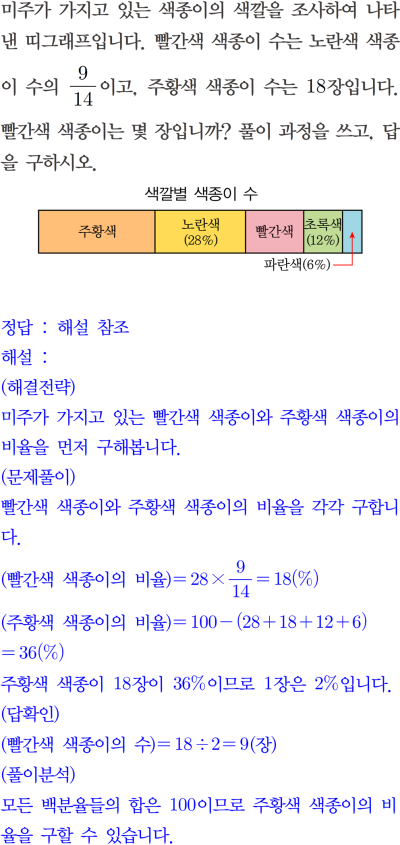 미주가 가지고 있는 색종이의 색깔을 조사하여 나타낸 띠그래프입니다. 빨간색 색종이 수는 노란색 색종이 수의 $\frac{9}{14}$이고, 주황색 색종이 수는 18장입니다. 빨간색 색종이는 몇 장입니까? 풀이 과정을 쓰고, 답을 구하시오.

색깔별 색종이 수

주황색
노란색 (28%)
빨간색
초록색 (12%)
파란색(6%)

정답 : 해설 참조
해설 :
(해결전략)
미주가 가지고 있는 빨간색 색종이와 주황색 색종이의 비율을 먼저 구해봅니다.
(문제풀이)
빨간색 색종이와 주황색 색종이의 비율을 각각 구합니다.
(빨간색 색종이의 비율)$=28\times\frac{9}{14}=18(\%)$
(주황색 색종이의 비율)$=100-(28+18+12+6)$
$=36(\%)$
주황색 색종이 18장이 36%이므로 1장은 2%입니다.
(답확인)
(빨간색 색종이의 수)$=18\div2=9$(장)
(풀이분석)
모든 백분율들의 합은 100이므로 주황색 색종이의 비율을 구할 수 있습니다.